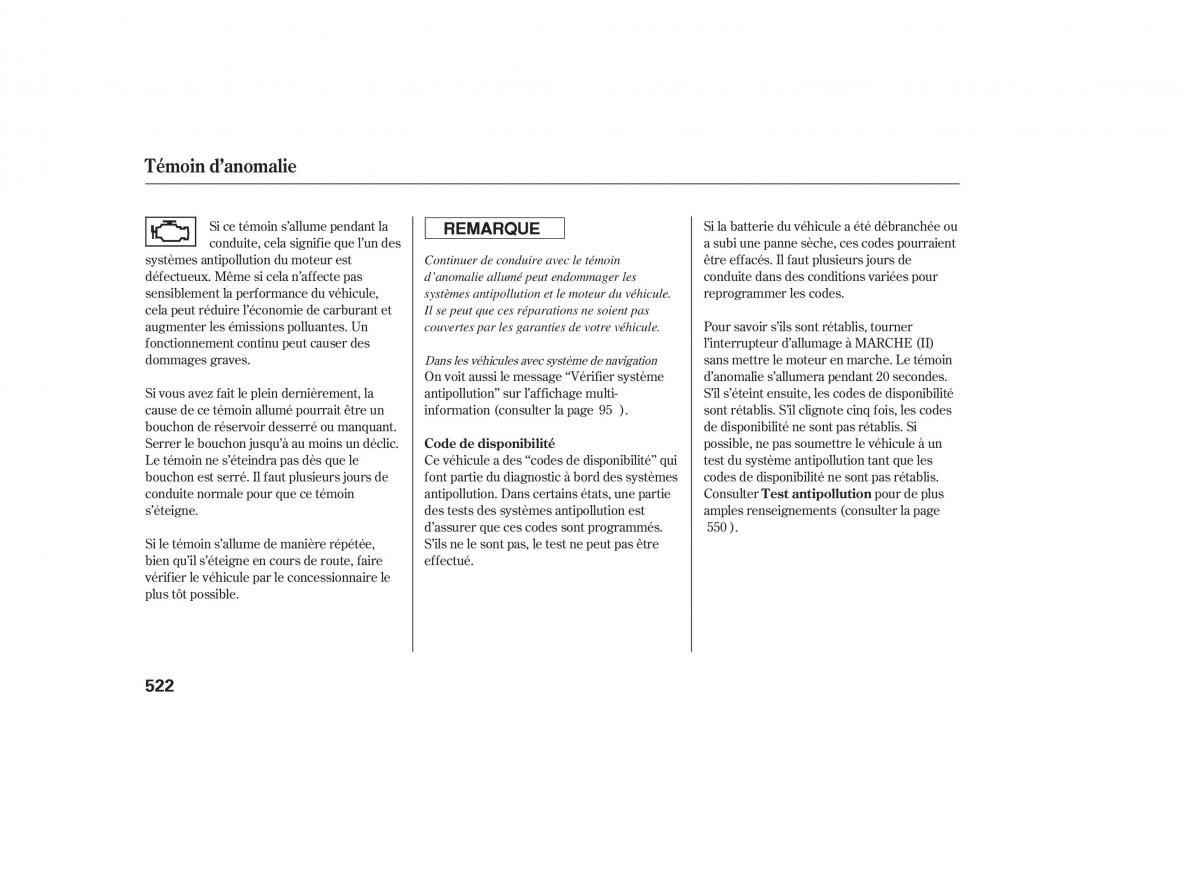 Témoin d'anomalie

Si ce témoin s'allume pendant la conduite, cela signifie que l'un des systèmes antipollution du moteur est défectueux. Même si cela n'affecte pas sensiblement la performance du véhicule, cela peut réduire l'économie de carburant et augmenter les émissions polluantes. Un fonctionnement continu peut causer des dommages graves.

Si vous avez fait le plein dernièrement, la cause de ce témoin allumé pourrait être un bouchon de réservoir desserré ou manquant. Serrer le bouchon jusqu'à au moins un déclic. Le témoin ne s'éteindra pas dès que le bouchon est serré. Il faut plusieurs jours de conduite normale pour que ce témoin s'éteigne.

Si le témoin s'allume de manière répétée, bien qu'il s'éteigne en cours de route, faire vérifier le véhicule par le concessionnaire le plus tôt possible.

REMARQUE

Continuer de conduire avec le témoin d'anomalie allumé peut endommager les systèmes antipollution et le moteur du véhicule. Il se peut que ces réparations ne soient pas couvertes par les garanties de votre véhicule.

Dans les véhicules avec système de navigation
On voit aussi le message "Vérifier système antipollution" sur l'affichage multi-information (consulter la page 95 ).

Code de disponibilité
Ce véhicule a des "codes de disponibilité" qui font partie du diagnostic à bord des systèmes antipollution. Dans certains états, une partie des tests des systèmes antipollution est d'assurer que ces codes sont programmés. S'ils ne le sont pas, le test ne peut pas être effectué.

Si la batterie du véhicule a été débranchée ou a subi une panne sèche, ces codes pourraient être effacés. Il faut plusieurs jours de conduite dans des conditions variées pour reprogrammer les codes.

Pour savoir s'ils sont rétablis, tourner l'interrupteur d'allumage à MARCHE (II) sans mettre le moteur en marche. Le témoin d'anomalie s'allumera pendant 20 secondes. S'il s'éteint ensuite, les codes de disponibilité sont rétablis. S'il clignote cinq fois, les codes de disponibilité ne sont pas rétablis. Si possible, ne pas soumettre le véhicule à un test du système antipollution tant que les codes de disponibilité ne sont pas rétablis. Consulter Test antipollution pour de plus amples renseignements (consulter la page 550 ).

522